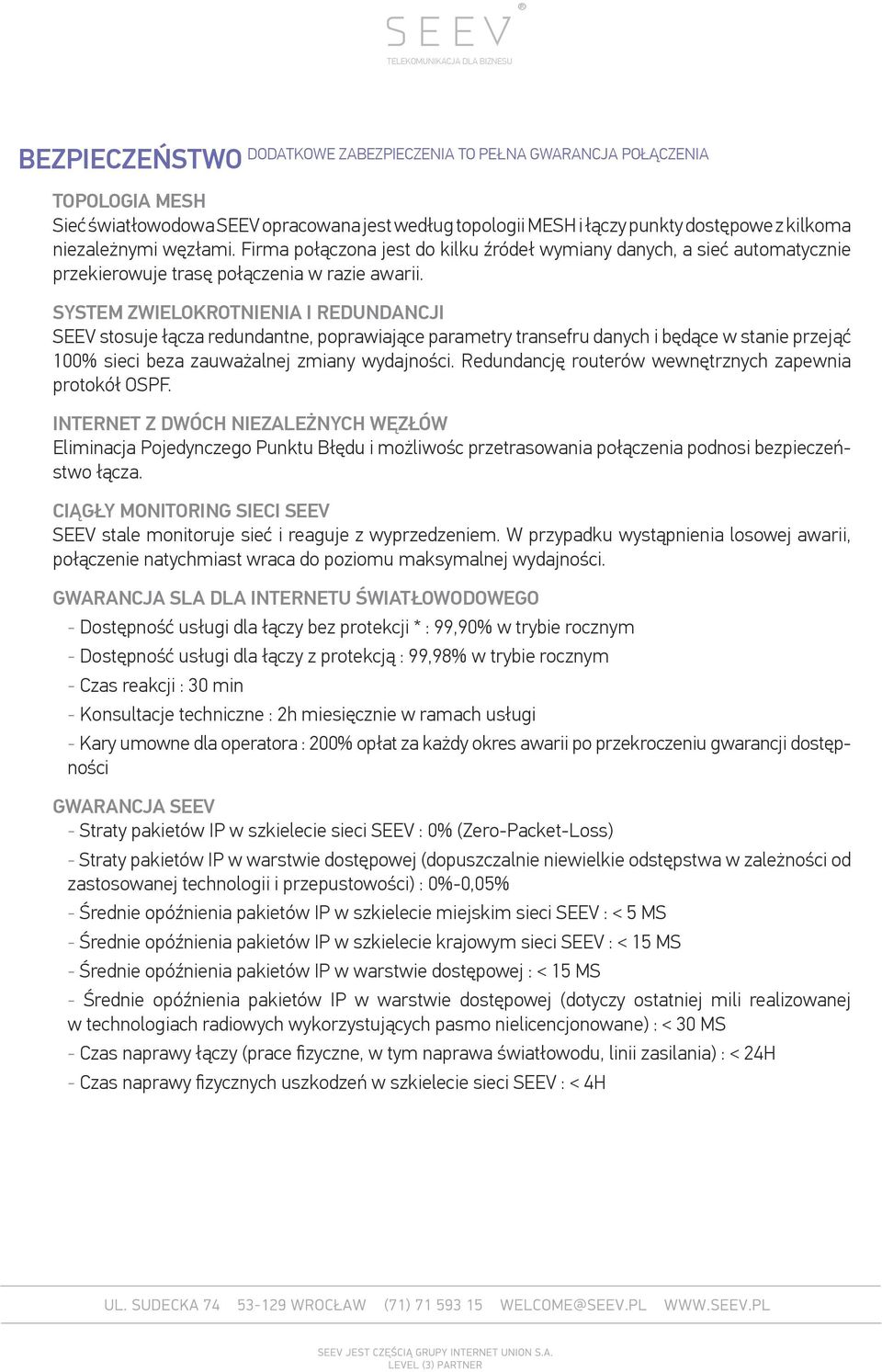 SEEV®
TELEKOMUNIKACJA DLA BIZNESU

BEZPIECZEŃSTWO DODATKOWE ZABEZPIECZENIA TO PEŁNA GWARANCJA POŁĄCZENIA

TOPOLOGIA MESH
Sieć światłowodowa SEEV opracowana jest według topologii MESH i łączy punkty dostępowe z kilkoma niezależnymi węzłami. Firma połączona jest do kilku źródeł wymiany danych, a sieć automatycznie przekierowuje trasę połączenia w razie awarii.

SYSTEM ZWIELOKROTNIENIA I REDUNDANCJI
SEEV stosuje łącza redundantne, poprawiające parametry transefru danych i będące w stanie przejąć 100% sieci beza zauważalnej zmiany wydajności. Redundancję routerów wewnętrznych zapewnia protokół OSPF.

INTERNET Z DWÓCH NIEZALEŻNYCH WĘZŁÓW
Eliminacja Pojedynczego Punktu Błędu i możliwośc przetrasowania połączenia podnosi bezpieczeństwo łącza.

CIĄGŁY MONITORING SIECI SEEV
SEEV stale monitoruje sieć i reaguje z wyprzedzeniem. W przypadku wystąpnienia losowej awarii, połączenie natychmiast wraca do poziomu maksymalnej wydajności.

GWARANCJA SLA DLA INTERNETU ŚWIATŁOWODOWEGO
- Dostępność usługi dla łączy bez protekcji * : 99,90% w trybie rocznym
- Dostępność usługi dla łączy z protekcją : 99,98% w trybie rocznym
- Czas reakcji : 30 min
- Konsultacje techniczne : 2h miesięcznie w ramach usługi
- Kary umowne dla operatora : 200% opłat za każdy okres awarii po przekroczeniu gwarancji dostępności

GWARANCJA SEEV
- Straty pakietów IP w szkielecie sieci SEEV : 0% (Zero-Packet-Loss)
- Straty pakietów IP w warstwie dostępowej (dopuszczalnie niewielkie odstępstwa w zależności od zastosowanej technologii i przepustowości) : 0%-0,05%
- Średnie opóźnienia pakietów IP w szkielecie miejskim sieci SEEV : < 5 MS
- Średnie opóźnienia pakietów IP w szkielecie krajowym sieci SEEV : < 15 MS
- Średnie opóźnienia pakietów IP w warstwie dostępowej : < 15 MS
- Średnie opóźnienia pakietów IP w warstwie dostępowej (dotyczy ostatniej mili realizowanej w technologiach radiowych wykorzystujących pasmo nielicencjonowane) : < 30 MS
- Czas naprawy łączy (prace fizyczne, w tym naprawa światłowodu, linii zasilania) : < 24H
- Czas naprawy fizycznych uszkodzeń w szkielecie sieci SEEV : < 4H

UL. SUDECKA 74 53-129 WROCŁAW (71) 71 593 15 WELCOME@SEEV.PL WWW.SEEV.PL

SEEV JEST CZĘŚCIĄ GRUPY INTERNET UNION S.A.
LEVEL (3) PARTNER